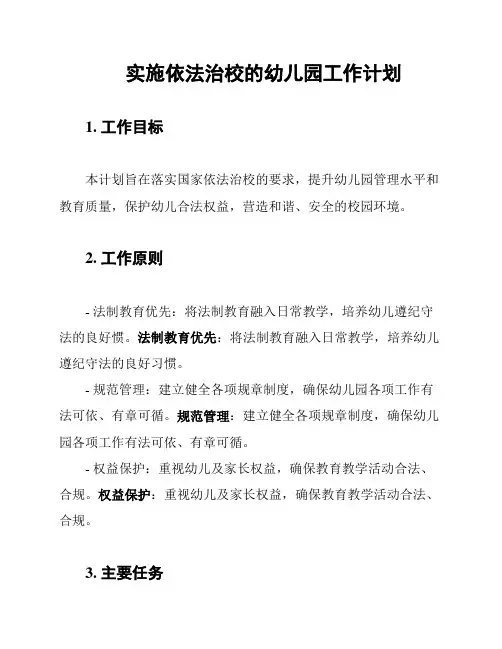 实施依法治校的幼儿园工作计划

1. 工作目标

本计划旨在落实国家依法治校的要求，提升幼儿园管理水平和教育质量，保护幼儿合法权益，营造和谐、安全的校园环境。

2. 工作原则

- 法制教育优先：将法制教育融入日常教学，培养幼儿遵纪守法的良好惯。法制教育优先：将法制教育融入日常教学，培养幼儿遵纪守法的良好习惯。
- 规范管理：建立健全各项规章制度，确保幼儿园各项工作有法可依、有章可循。规范管理：建立健全各项规章制度，确保幼儿园各项工作有法可依、有章可循。
- 权益保护：重视幼儿及家长权益，确保教育教学活动合法、合规。权益保护：重视幼儿及家长权益，确保教育教学活动合法、合规。

3. 主要任务